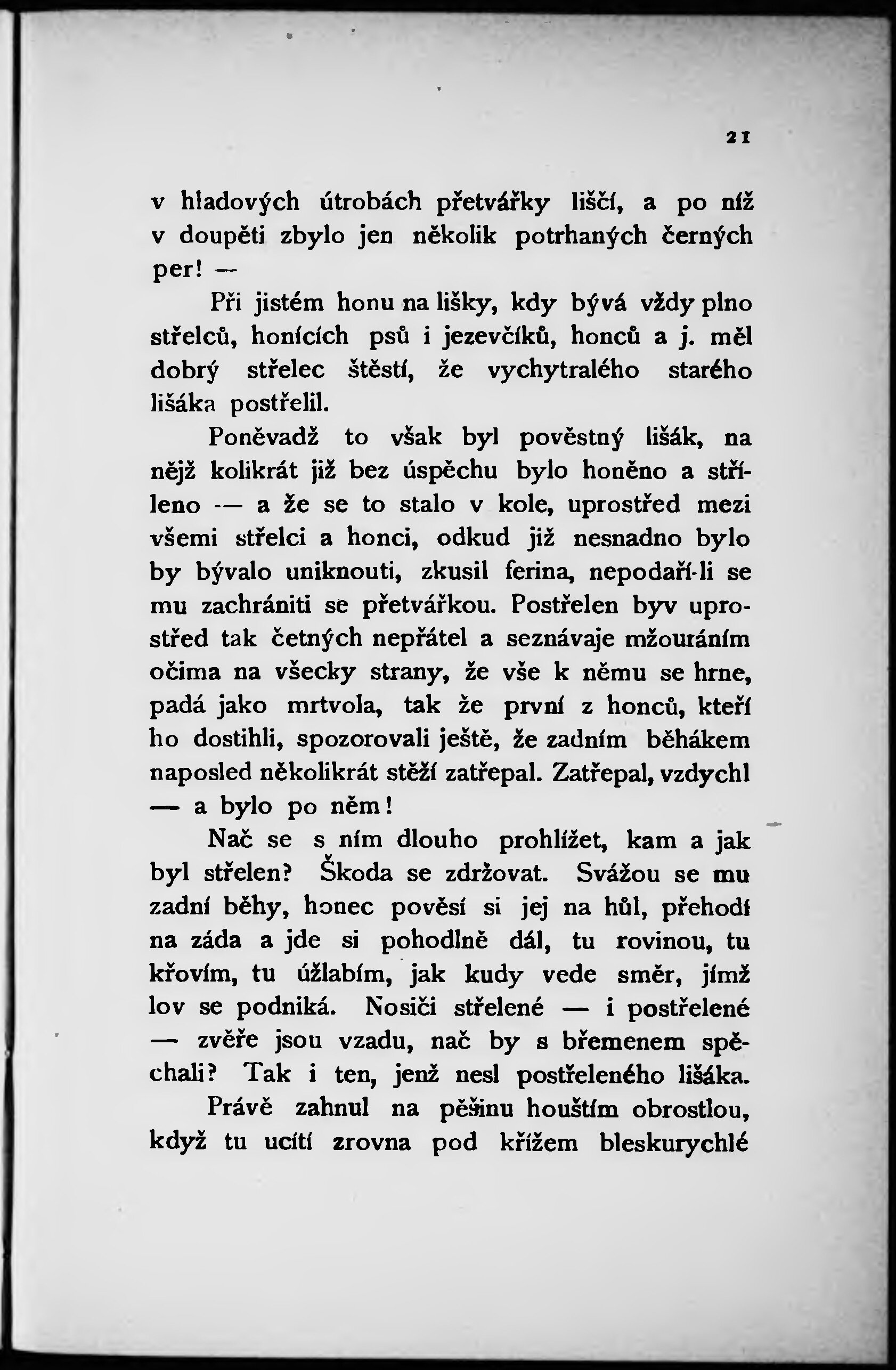 21

v hladových útrobách přetvářky liščí, a po níž v doupěti zbylo jen několik potrhaných černých per! —

Při jistém honu na lišky, kdy bývá vždy plno střelců, honících psů i jezevčíků, honců a j. měl dobrý střelec štěstí, že vychytralého starého lišáka postřelil.

Poněvadž to však byl pověstný lišák, na nějž kolikrát již bez úspěchu bylo honěno a stříleno — a že se to stalo v kole, uprostřed mezi všemi střelci a honci, odkud již nesnadno bylo by bývalo uniknouti, zkusil ferina, nepodaří-li se mu zachrániti se přetvářkou. Postřelen byv uprostřed tak četných nepřátel a seznávaje mžouráním očima na všecky strany, že vše k němu se hrne, padá jako mrtvola, tak že první z honců, kteří ho dostihli, spozorovali ještě, že zadním běhákem naposled několikrát stěží zatřepal. Zatřepal, vzdychl — a bylo po něm!

Nač se s ním dlouho prohlížet, kam a jak byl střelen? Škoda se zdržovat. Svážou se mu zadní běhy, honec pověsí si jej na hůl, přehodí na záda a jde si pohodlně dál, tu rovinou, tu křovím, tu úžlabím, jak kudy vede směr, jímž lov se podniká. Nosiči střelené — i postřelené — zvěře jsou vzadu, nač by s břemenem spěchali? Tak i ten, jenž nesl postřeleného lišáka.

Právě zahnul na pěšinu houštím obrostlou, když tu ucítí zrovna pod křížem bleskurychlé